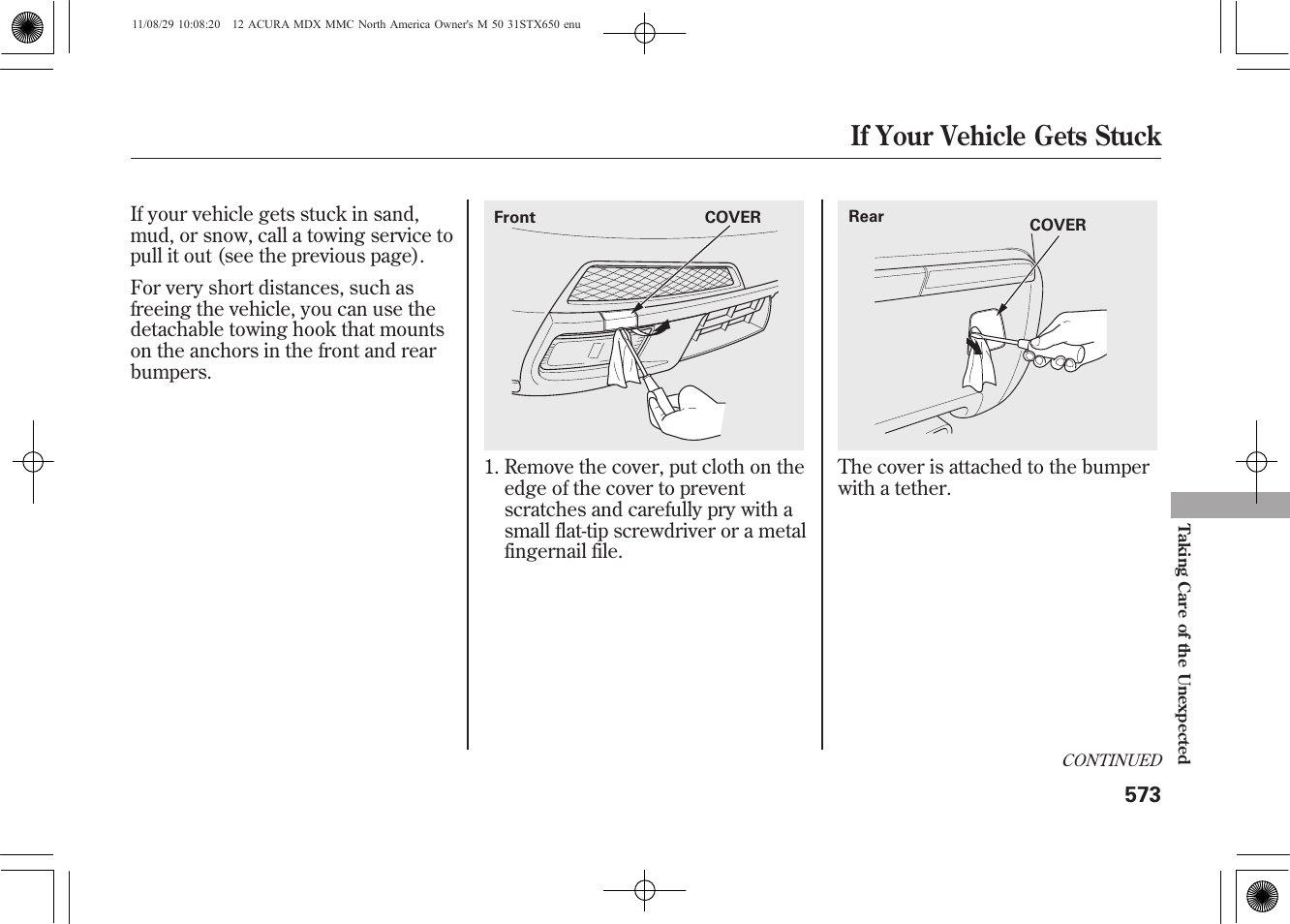 11/08/29 10:08:20 12 ACURA MDX MMC North America Owner's M 50 31STX650 enu

If Your Vehicle Gets Stuck

If your vehicle gets stuck in sand, mud, or snow, call a towing service to pull it out (see the previous page).

For very short distances, such as freeing the vehicle, you can use the detachable towing hook that mounts on the anchors in the front and rear bumpers.

Front

COVER

1. Remove the cover, put cloth on the edge of the cover to prevent scratches and carefully pry with a small flat-tip screwdriver or a metal fingernail file.

Rear

COVER

The cover is attached to the bumper with a tether.

Taking Care of the Unexpected

CONTINUED

573